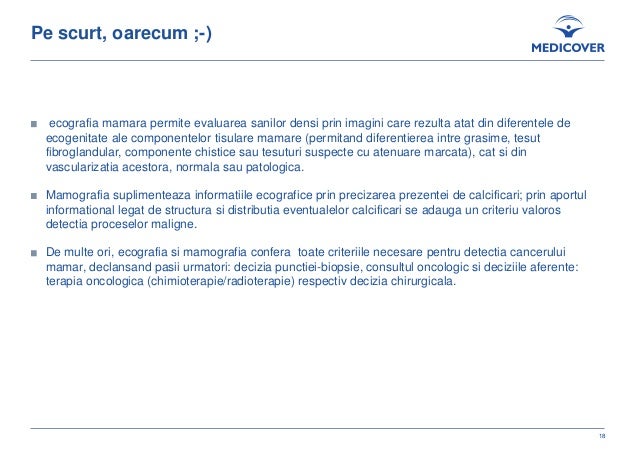 Pe scurt, oarecum ;-)

MEDICOVER

■ ecografia mamara permite evaluarea sanilor densi prin imagini care rezulta atat din diferentele de ecogenitate ale componentelor tisulare mamare (permitand diferentierea intre grasime, tesut fibroglandular, componente chistice sau tesuturi suspecte cu atenuare marcata), cat si din vascularizatia acestora, normala sau patologica.

■ Mamografia suplimenteaza informatiile ecografice prin precizarea prezentei de calcificari; prin aportul informational legat de structura si distributia eventualelor calcificari se adauga un criteriu valoros detectia proceselor maligne.

■ De multe ori, ecografia si mamografia confera toate criteriile necesare pentru detectia cancerului mamar, declansand pasii urmatori: decizia punctiei-biopsie, consultul oncologic si deciziile aferente: terapia oncologica (chimioterapie/radioterapie) respectiv decizia chirurgicala.

18